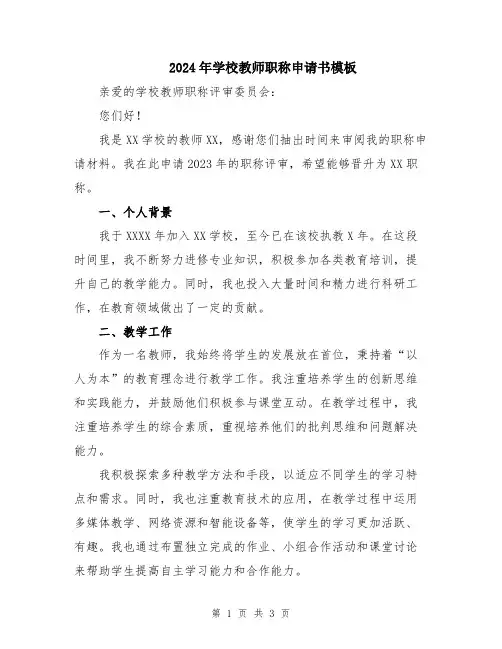 2024年学校教师职称申请书模板

亲爱的学校教师职称评审委员会：

您们好！

我是XX学校的教师XX，感谢您们抽出时间来审阅我的职称申请材料。我在此申请2023年的职称评审，希望能够晋升为XX职称。

一、个人背景

我于XXXX年加入XX学校，至今已在该校执教X年。在这段时间里，我不断努力进修专业知识，积极参加各类教育培训，提升自己的教学能力。同时，我也投入大量时间和精力进行科研工作，在教育领域做出了一定的贡献。

二、教学工作

作为一名教师，我始终将学生的发展放在首位，秉持着“以人为本”的教育理念进行教学工作。我注重培养学生的创新思维和实践能力，并鼓励他们积极参与课堂互动。在教学过程中，我注重培养学生的综合素质，重视培养他们的批判思维和问题解决能力。

我积极探索多种教学方法和手段，以适应不同学生的学习特点和需求。同时，我也注重教育技术的应用，在教学过程中运用多媒体教学、网络资源和智能设备等，使学生的学习更加活跃、有趣。我也通过布置独立完成的作业、小组合作活动和课堂讨论来帮助学生提高自主学习能力和合作能力。

第 1 页 共 3 页